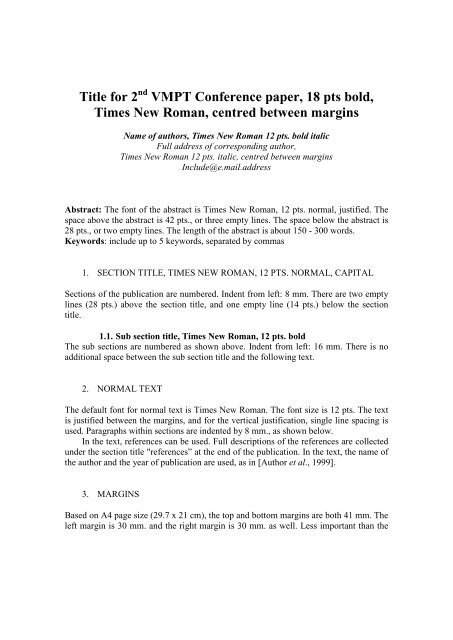 Title for 2$^{nd}$ VMPT Conference paper, 18 pts bold, Times New Roman, centred between margins

Name of authors, Times New Roman 12 pts. bold italic
Full address of corresponding author,
Times New Roman 12 pts. italic, centred between margins
Include@e.mail.address

Abstract: The font of the abstract is Times New Roman, 12 pts. normal, justified. The space above the abstract is 42 pts., or three empty lines. The space below the abstract is 28 pts., or two empty lines. The length of the abstract is about 150 - 300 words.
Keywords: include up to 5 keywords, separated by commas

1. SECTION TITLE, TIMES NEW ROMAN, 12 PTS. NORMAL, CAPITAL

Sections of the publication are numbered. Indent from left: 8 mm. There are two empty lines (28 pts.) above the section title, and one empty line (14 pts.) below the section title.

1.1. Sub section title, Times New Roman, 12 pts. bold
The sub sections are numbered as shown above. Indent from left: 16 mm. There is no additional space between the sub section title and the following text.

2. NORMAL TEXT

The default font for normal text is Times New Roman. The font size is 12 pts. The text is justified between the margins, and for the vertical justification, single line spacing is used. Paragraphs within sections are indented by 8 mm., as shown below.
In the text, references can be used. Full descriptions of the references are collected under the section title "references" at the end of the publication. In the text, the name of the author and the year of publication are used, as in [Author et al., 1999].

3. MARGINS

Based on A4 page size (29.7 x 21 cm), the top and bottom margins are both 41 mm. The left margin is 30 mm. and the right margin is 30 mm. as well. Less important than the